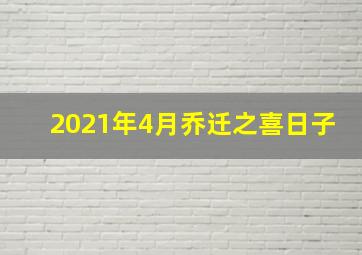 2021年4月乔迁之喜日子